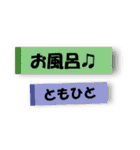 お風呂♫

ともひと